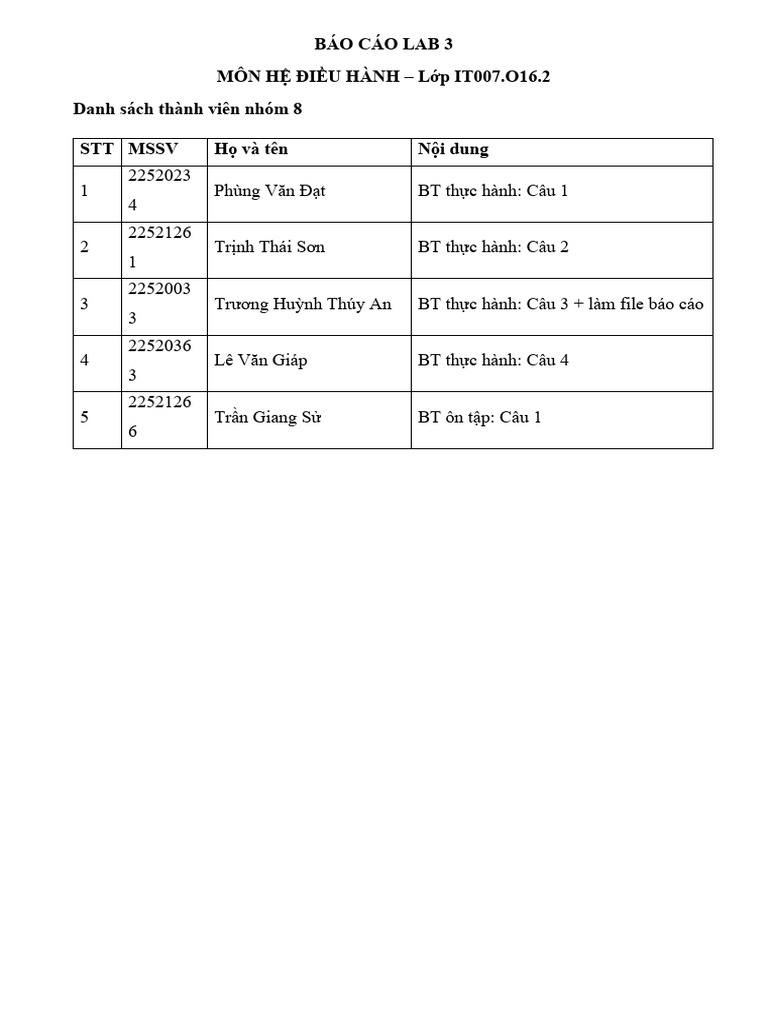 BÁO CÁO LAB 3

MÔN HỆ ĐIỀU HÀNH – Lớp IT007.O16.2

Danh sách thành viên nhóm 8

| STT | MSSV | Họ và tên | Nội dung |
|---|---|---|---|
| 1 | 22520234 | Phùng Văn Đạt | BT thực hành: Câu 1 |
| 2 | 22521261 | Trịnh Thái Sơn | BT thực hành: Câu 2 |
| 3 | 22520033 | Trương Huỳnh Thúy An | BT thực hành: Câu 3 + làm file báo cáo |
| 4 | 22520363 | Lê Văn Giáp | BT thực hành: Câu 4 |
| 5 | 22521266 | Trần Giang Sử | BT ôn tập: Câu 1 |